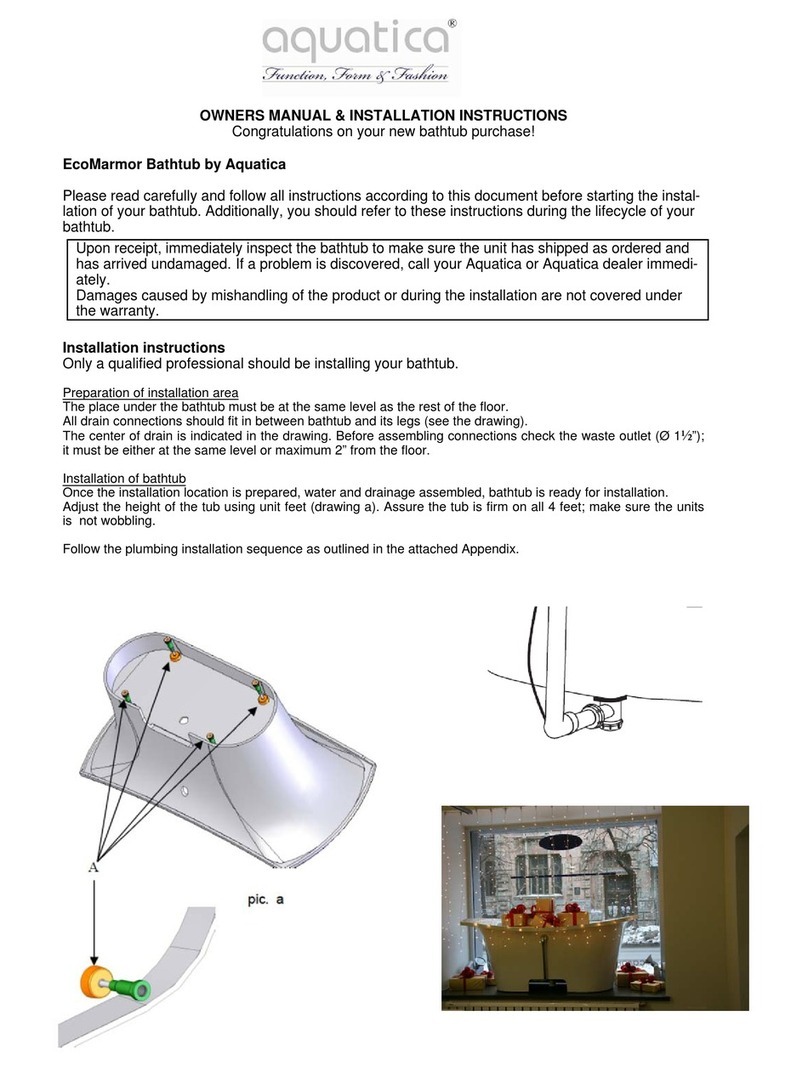 aquatica®
Function, Form & Fashion

OWNERS MANUAL & INSTALLATION INSTRUCTIONS
Congratulations on your new bathtub purchase!

EcoMarmor Bathtub by Aquatica

Please read carefully and follow all instructions according to this document before starting the installation of your bathtub. Additionally, you should refer to these instructions during the lifecycle of your bathtub.

Upon receipt, immediately inspect the bathtub to make sure the unit has shipped as ordered and has arrived undamaged. If a problem is discovered, call your Aquatica or Aquatica dealer immediately.
Damages caused by mishandling of the product or during the installation are not covered under the warranty.

Installation instructions
Only a qualified professional should be installing your bathtub.

Preparation of installation area
The place under the bathtub must be at the same level as the rest of the floor.
All drain connections should fit in between bathtub and its legs (see the drawing).
The center of drain is indicated in the drawing. Before assembling connections check the waste outlet (Ø 1½"); it must be either at the same level or maximum 2" from the floor.

Installation of bathtub
Once the installation location is prepared, water and drainage assembled, bathtub is ready for installation.
Adjust the height of the tub using unit feet (drawing a). Assure the tub is firm on all 4 feet; make sure the units is not wobbling.

Follow the plumbing installation sequence as outlined in the attached Appendix.

A

pic. a